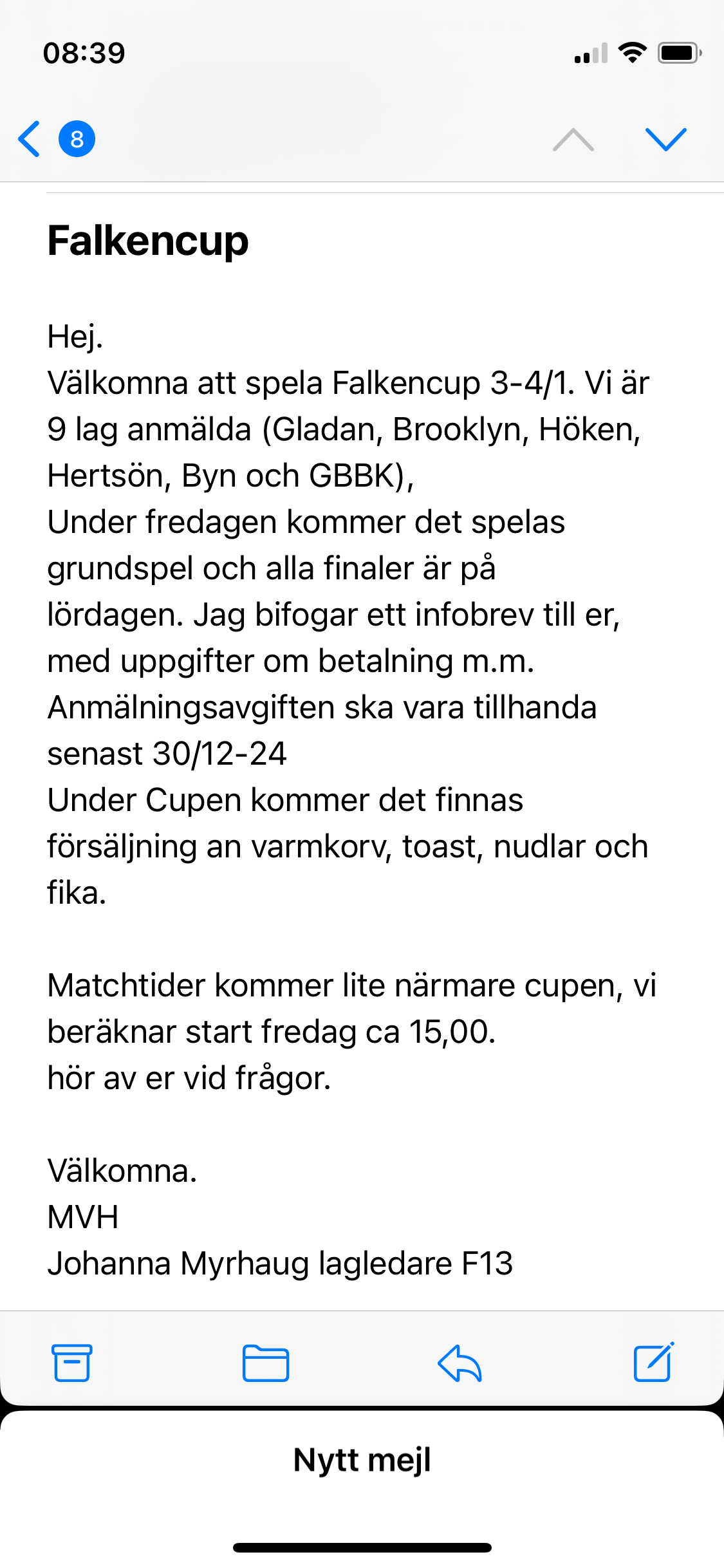 08:39

8

Falkencup

Hej.
Välkomna att spela Falkencup 3-4/1. Vi är 9 lag anmälda (Gladan, Brooklyn, Höken, Hertsön, Byn och GBBK),
Under fredagen kommer det spelas grundspel och alla finaler är på lördagen. Jag bifogar ett infobrev till er, med uppgifter om betalning m.m.
Anmälningsavgiften ska vara tillhanda senast 30/12-24
Under Cupen kommer det finnas försäljning an varmkorv, toast, nudlar och fika.

Matchtider kommer lite närmare cupen, vi beräknar start fredag ca 15,00.
hör av er vid frågor.

Välkomna.
MVH
Johanna Myrhaug lagledare F13

Nytt mejl